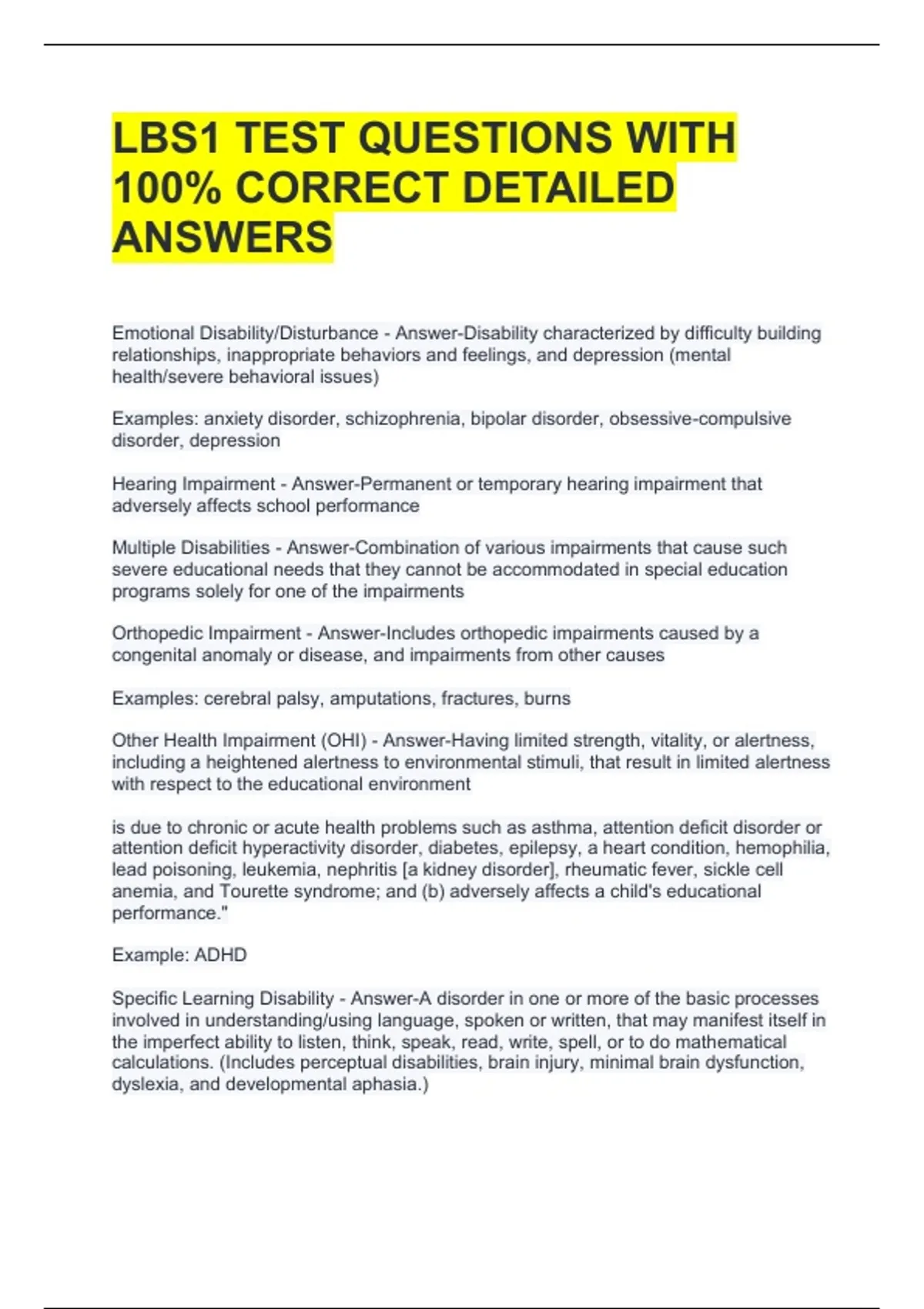 LBS1 TEST QUESTIONS WITH 100% CORRECT DETAILED ANSWERS

Emotional Disability/Disturbance - Answer-Disability characterized by difficulty building relationships, inappropriate behaviors and feelings, and depression (mental health/severe behavioral issues)

Examples: anxiety disorder, schizophrenia, bipolar disorder, obsessive-compulsive disorder, depression

Hearing Impairment - Answer-Permanent or temporary hearing impairment that adversely affects school performance

Multiple Disabilities - Answer-Combination of various impairments that cause such severe educational needs that they cannot be accommodated in special education programs solely for one of the impairments

Orthopedic Impairment - Answer-Includes orthopedic impairments caused by a congenital anomaly or disease, and impairments from other causes

Examples: cerebral palsy, amputations, fractures, burns

Other Health Impairment (OHI) - Answer-Having limited strength, vitality, or alertness, including a heightened alertness to environmental stimuli, that result in limited alertness with respect to the educational environment

is due to chronic or acute health problems such as asthma, attention deficit disorder or attention deficit hyperactivity disorder, diabetes, epilepsy, a heart condition, hemophilia, lead poisoning, leukemia, nephritis [a kidney disorder], rheumatic fever, sickle cell anemia, and Tourette syndrome; and (b) adversely affects a child's educational performance."

Example: ADHD

Specific Learning Disability - Answer-A disorder in one or more of the basic processes involved in understanding/using language, spoken or written, that may manifest itself in the imperfect ability to listen, think, speak, read, write, spell, or to do mathematical calculations. (Includes perceptual disabilities, brain injury, minimal brain dysfunction, dyslexia, and developmental aphasia.)